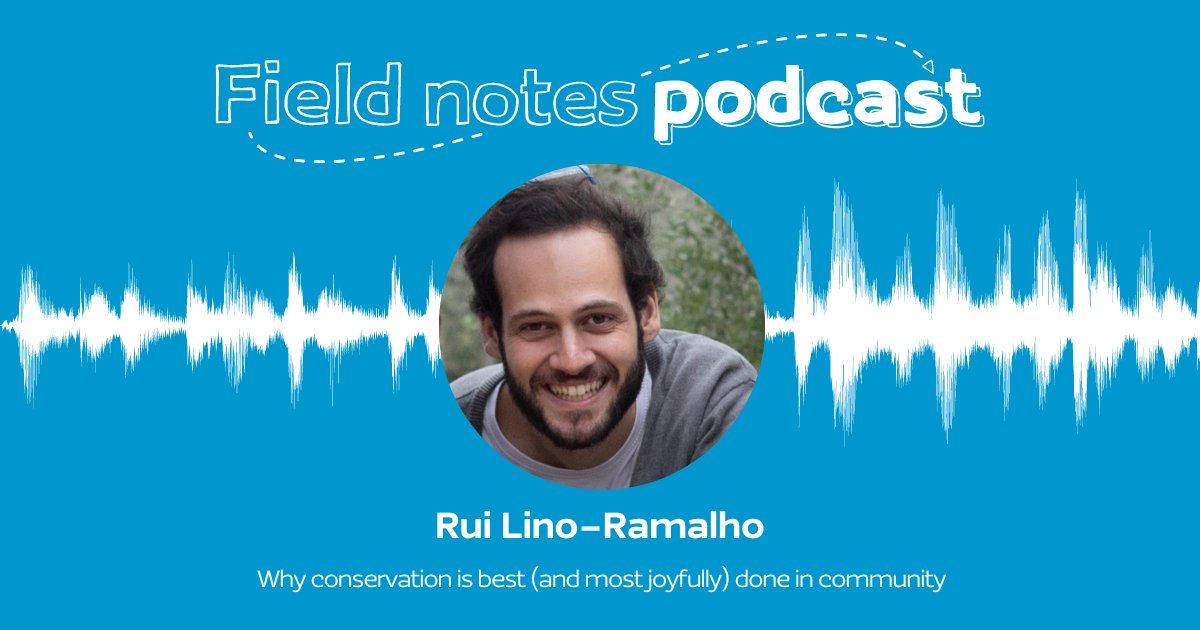 Field notes podcast

Rui Lino-Ramalho

Why conservation is best (and most joyfully) done in community